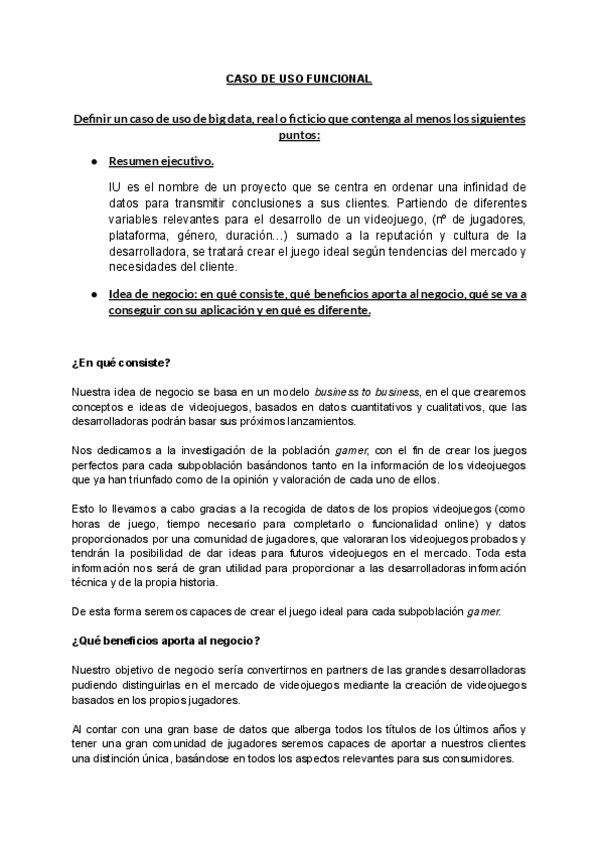 CASO DE USO FUNCIONAL

Definir un caso de uso de big data, real o ficticio que contenga al menos los siguientes puntos:

● Resumen ejecutivo.

IU es el nombre de un proyecto que se centra en ordenar una infinidad de datos para transmitir conclusiones a sus clientes. Partiendo de diferentes variables relevantes para el desarrollo de un videojuego, (nº de jugadores, plataforma, género, duración...) sumado a la reputación y cultura de la desarrolladora, se tratará crear el juego ideal según tendencias del mercado y necesidades del cliente.

● Idea de negocio: en qué consiste, qué beneficios aporta al negocio, qué se va a conseguir con su aplicación y en qué es diferente.

¿En qué consiste?

Nuestra idea de negocio se basa en un modelo business to business, en el que crearemos conceptos e ideas de videojuegos, basados en datos cuantitativos y cualitativos, que las desarrolladoras podrán basar sus próximos lanzamientos.

Nos dedicamos a la investigación de la población gamer, con el fin de crear los juegos perfectos para cada subpoblación basándonos tanto en la información de los videojuegos que ya han triunfado como de la opinión y valoración de cada uno de ellos.

Esto lo llevamos a cabo gracias a la recogida de datos de los propios videojuegos (como horas de juego, tiempo necesario para completarlo o funcionalidad online) y datos proporcionados por una comunidad de jugadores, que valoraran los videojuegos probados y tendrán la posibilidad de dar ideas para futuros videojuegos en el mercado. Toda esta información nos será de gran utilidad para proporcionar a las desarrolladoras información técnica y de la propia historia.

De esta forma seremos capaces de crear el juego ideal para cada subpoblación gamer.

¿Qué beneficios aporta al negocio?

Nuestro objetivo de negocio sería convertirnos en partners de las grandes desarrolladoras pudiendo distinguirlas en el mercado de videojuegos mediante la creación de videojuegos basados en los propios jugadores.

Al contar con una gran base de datos que alberga todos los títulos de los últimos años y tener una gran comunidad de jugadores seremos capaces de aportar a nuestros clientes una distinción única, basándose en todos los aspectos relevantes para sus consumidores.